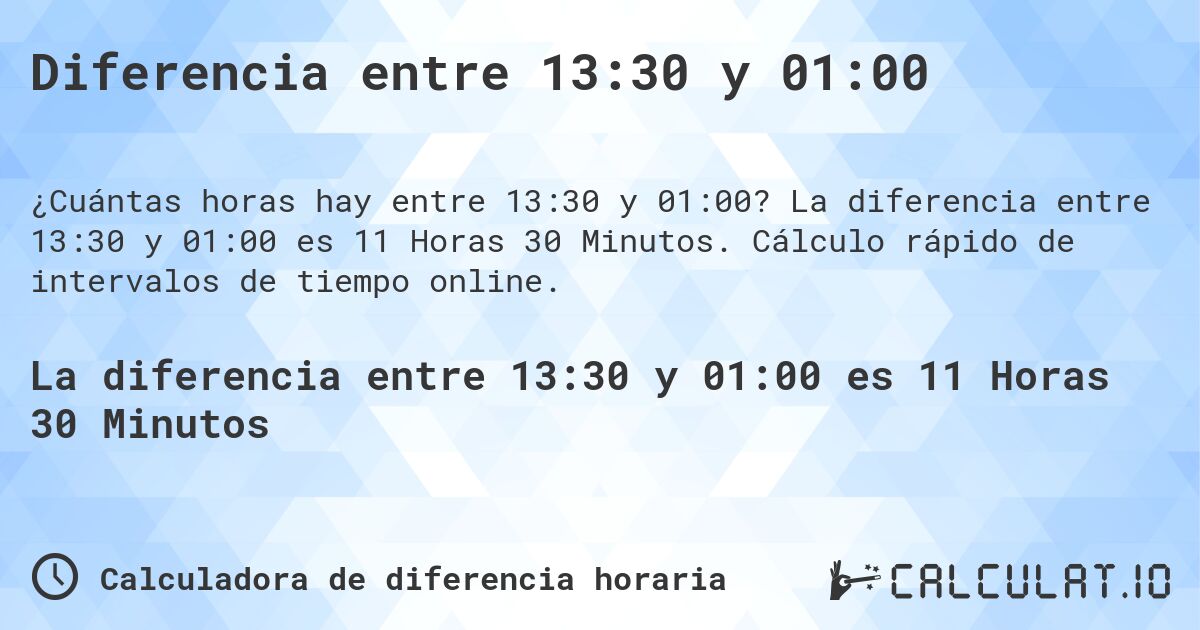 Diferencia entre 13:30 y 01:00

¿Cuántas horas hay entre 13:30 y 01:00? La diferencia entre 13:30 y 01:00 es 11 Horas 30 Minutos. Cálculo rápido de intervalos de tiempo online.

La diferencia entre 13:30 y 01:00 es 11 Horas 30 Minutos

Calculadora de diferencia horaria

CALCULAT.IO